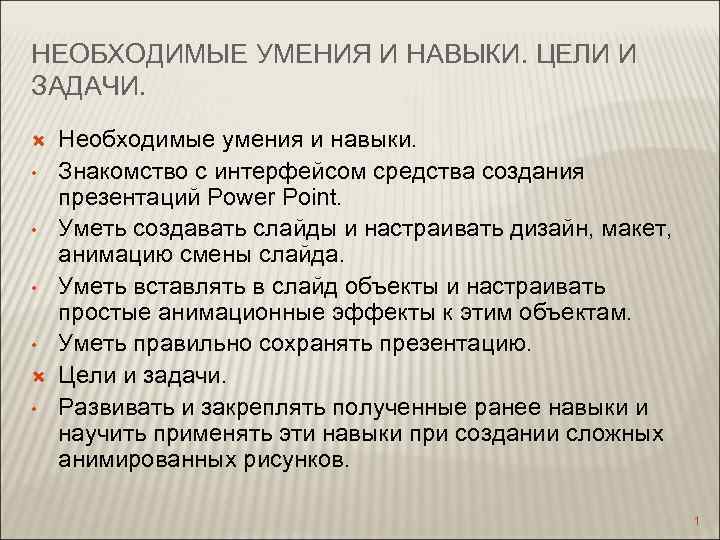 НЕОБХОДИМЫЕ УМЕНИЯ И НАВЫКИ. ЦЕЛИ И ЗАДАЧИ.

Необходимые умения и навыки.

Знакомство с интерфейсом средства создания презентаций Power Point.

Уметь создавать слайды и настраивать дизайн, макет, анимацию смены слайда.

Уметь вставлять в слайд объекты и настраивать простые анимационные эффекты к этим объектам.

Уметь правильно сохранять презентацию.

Цели и задачи.

Развивать и закреплять полученные ранее навыки и научить применять эти навыки при создании сложных анимированных рисунков.

1